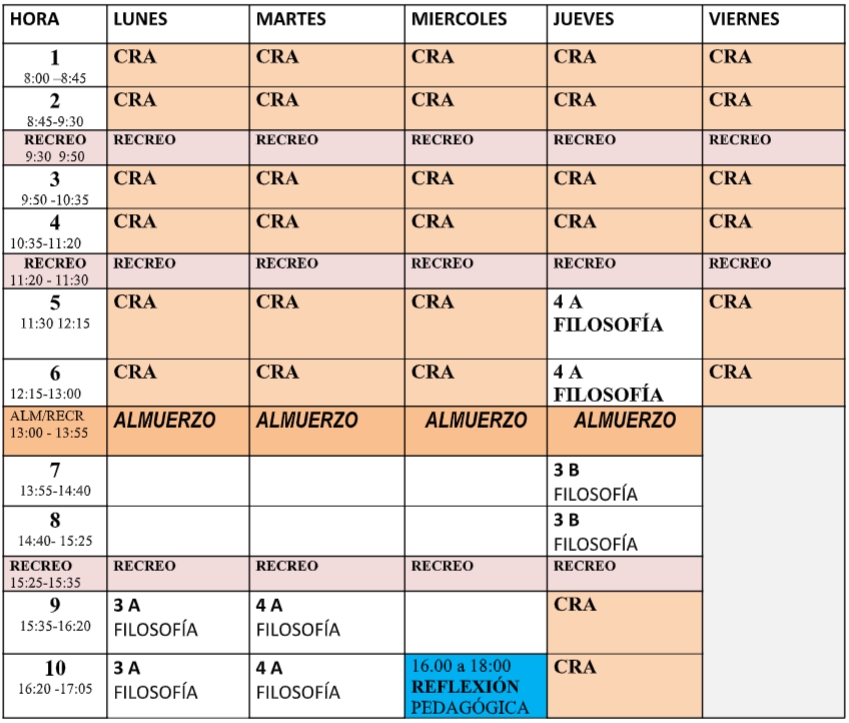 | HORA | LUNES | MARTES | MIERCOLES | JUEVES | VIERNES |
|---|---|---|---|---|---|
| 1 8:00 –8:45 | CRA | CRA | CRA | CRA | CRA |
| 2 8:45-9:30 | CRA | CRA | CRA | CRA | CRA |
| RECREO 9:30 9:50 | RECREO | RECREO | RECREO | RECREO | RECREO |
| 3 9:50 -10:35 | CRA | CRA | CRA | CRA | CRA |
| 4 10:35-11:20 | CRA | CRA | CRA | CRA | CRA |
| RECREO 11:20 - 11:30 | RECREO | RECREO | RECREO | RECREO | RECREO |
| 5 11:30 12:15 | CRA | CRA | CRA | 4 A FILOSOFÍA | CRA |
| 6 12:15-13:00 | CRA | CRA | CRA | 4 A FILOSOFÍA | CRA |
| ALM/RECR 13:00 - 13:55 | ALMUERZO | ALMUERZO | ALMUERZO | ALMUERZO | |
| 7 13:55-14:40 | | | | 3 B FILOSOFÍA | |
| 8 14:40- 15:25 | | | | 3 B FILOSOFÍA | |
| RECREO 15:25-15:35 | RECREO | RECREO | RECREO | RECREO | |
| 9 15:35-16:20 | 3 A FILOSOFÍA | 4 A FILOSOFÍA | | CRA | |
| 10 16:20 -17:05 | 3 A FILOSOFÍA | 4 A FILOSOFÍA | 16.00 a 18:00 REFLEXIÓN PEDAGÓGICA | CRA | |